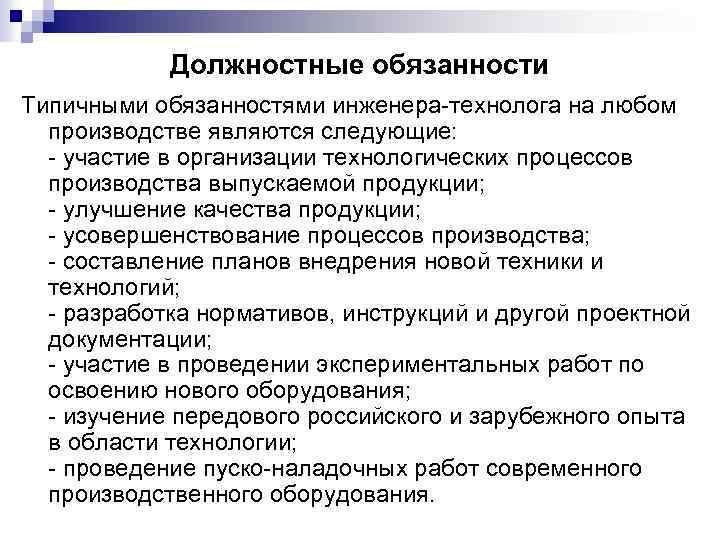 Должностные обязанности

Типичными обязанностями инженера-технолога на любом производстве являются следующие:
- участие в организации технологических процессов производства выпускаемой продукции;
- улучшение качества продукции;
- усовершенствование процессов производства;
- составление планов внедрения новой техники и технологий;
- разработка нормативов, инструкций и другой проектной документации;
- участие в проведении экспериментальных работ по освоению нового оборудования;
- изучение передового российского и зарубежного опыта в области технологии;
- проведение пуско-наладочных работ современного производственного оборудования.